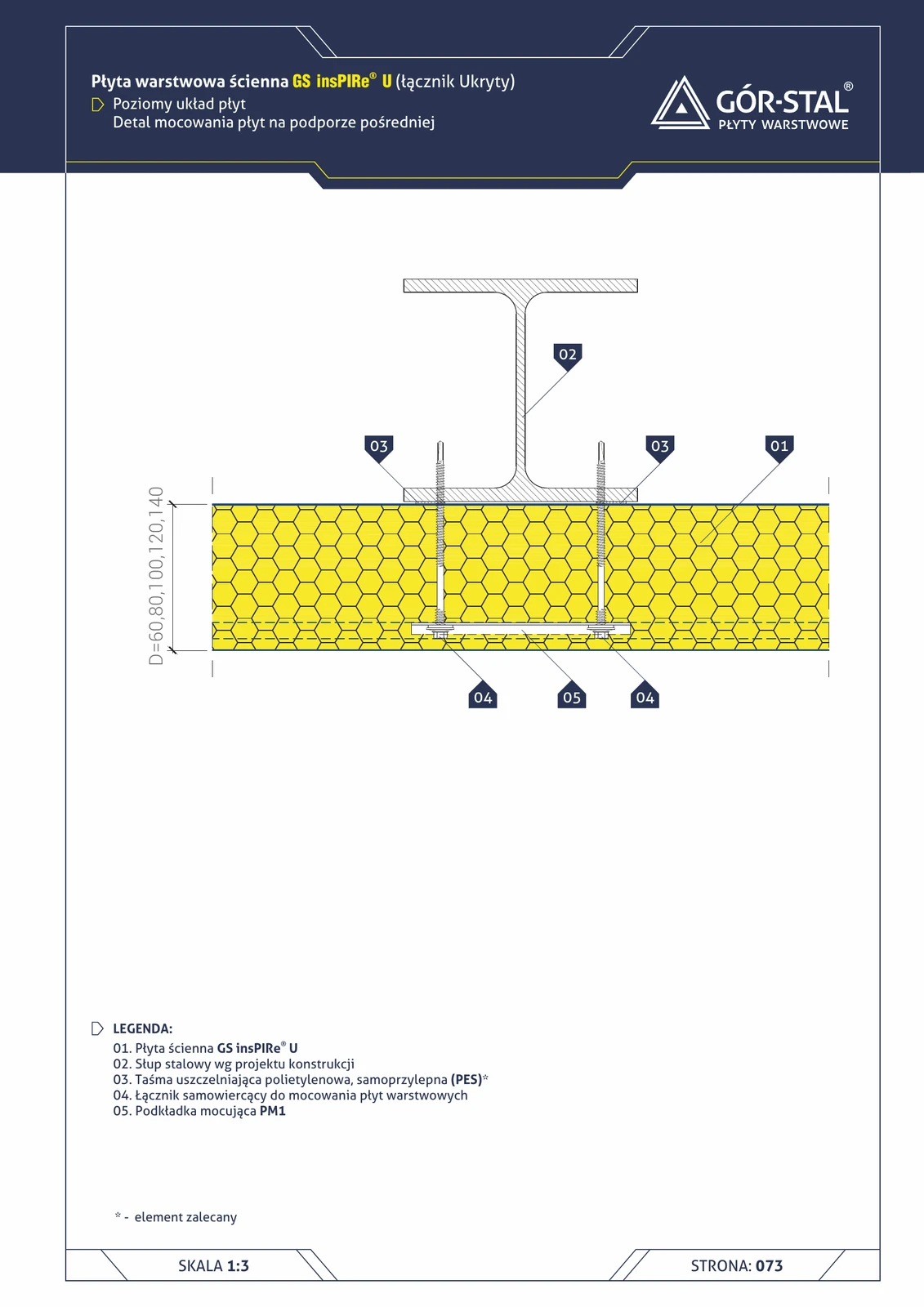 Płyta warstwowa ścienna GS insPIRe® U (łącznik Ukryty)
Poziomy układ płyt
Detal mocowania płyt na podporze pośredniej

GÓR-STAL®
PŁYTY WARSTWOWE

02
03
03
01
D=60,80,100,120,140
04
05
04

LEGENDA:
01. Płyta ścienna GS insPIRe® U
02. Słup stalowy wg projektu konstrukcji
03. Taśma uszczelniająca polietylenowa, samoprzylepna (PES)*
04. Łącznik samowiercący do mocowania płyt warstwowych
05. Podkładka mocująca PM1

* - element zalecany

SKALA 1:3
STRONA: 073